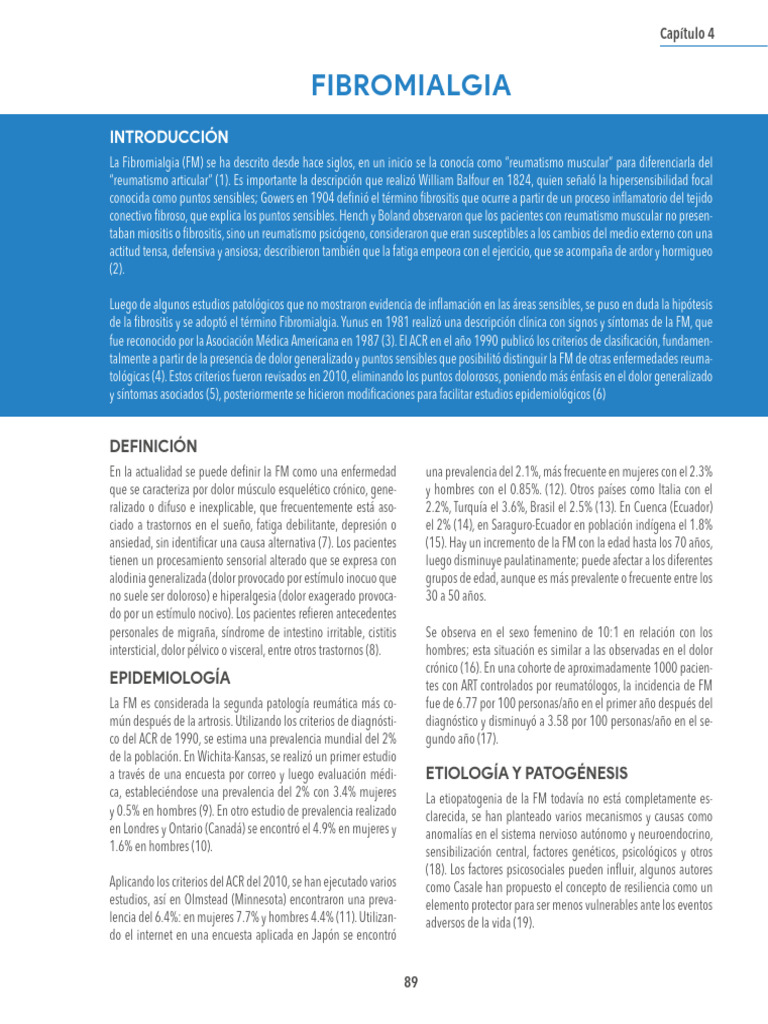 Capítulo 4

FIBROMIALGIA

INTRODUCCIÓN

La Fibromialgia (FM) se ha descrito desde hace siglos, en un inicio se la conocía como "reumatismo muscular" para diferenciarla del "reumatismo articular" (1). Es importante la descripción que realizó William Balfour en 1824, quien señaló la hipersensibilidad focal conocida como puntos sensibles; Gowers en 1904 definió el término fibrositis que ocurre a partir de un proceso inflamatorio del tejido conectivo fibroso, que explica los puntos sensibles. Hench y Boland observaron que los pacientes con reumatismo muscular no presentaban miositis o fibrositis, sino un reumatismo psicógeno, consideraron que eran susceptibles a los cambios del medio externo con una actitud tensa, defensiva y ansiosa; describieron también que la fatiga empeora con el ejercicio, que se acompaña de ardor y hormigueo (2).

Luego de algunos estudios patológicos que no mostraron evidencia de inflamación en las áreas sensibles, se puso en duda la hipótesis de la fibrositis y se adoptó el término Fibromialgia. Yunus en 1981 realizó una descripción clínica con signos y síntomas de la FM, que fue reconocido por la Asociación Médica Americana en 1987 (3). El ACR en el año 1990 publicó los criterios de clasificación, fundamentalmente a partir de la presencia de dolor generalizado y puntos sensibles que posibilitó distinguir la FM de otras enfermedades reumatológicas (4). Estos criterios fueron revisados en 2010, eliminando los puntos dolorosos, poniendo más énfasis en el dolor generalizado y síntomas asociados (5), posteriormente se hicieron modificaciones para facilitar estudios epidemiológicos (6)

DEFINICIÓN

En la actualidad se puede definir la FM como una enfermedad que se caracteriza por dolor músculo esquelético crónico, generalizado o difuso e inexplicable, que frecuentemente está asociado a trastornos en el sueño, fatiga debilitante, depresión o ansiedad, sin identificar una causa alternativa (7). Los pacientes tienen un procesamiento sensorial alterado que se expresa con alodinia generalizada (dolor provocado por estímulo inocuo que no suele ser doloroso) e hiperalgesia (dolor exagerado provocado por un estímulo nocivo). Los pacientes refieren antecedentes personales de migraña, síndrome de intestino irritable, cistitis intersticial, dolor pélvico o visceral, entre otros trastornos (8).

EPIDEMIOLOGÍA

La FM es considerada la segunda patología reumática más común después de la artrosis. Utilizando los criterios de diagnóstico del ACR de 1990, se estima una prevalencia mundial del 2% de la población. En Wichita-Kansas, se realizó un primer estudio a través de una encuesta por correo y luego evaluación médica, estableciéndose una prevalencia del 2% con 3.4% mujeres y 0.5% en hombres (9). En otro estudio de prevalencia realizado en Londres y Ontario (Canadá) se encontró el 4.9% en mujeres y 1.6% en hombres (10).

Aplicando los criterios del ACR del 2010, se han ejecutado varios estudios, así en Olmstead (Minnesota) encontraron una prevalencia del 6.4%: en mujeres 7.7% y hombres 4.4% (11). Utilizando el internet en una encuesta aplicada en Japón se encontró una prevalencia del 2.1%, más frecuente en mujeres con el 2.3% y hombres con el 0.85%. (12). Otros países como Italia con el 2.2%, Turquía el 3.6%, Brasil el 2.5% (13). En Cuenca (Ecuador) el 2% (14), en Saraguro-Ecuador en población indígena el 1.8% (15). Hay un incremento de la FM con la edad hasta los 70 años, luego disminuye paulatinamente; puede afectar a los diferentes grupos de edad, aunque es más prevalente o frecuente entre los 30 a 50 años.

Se observa en el sexo femenino de 10:1 en relación con los hombres; esta situación es similar a las observadas en el dolor crónico (16). En una cohorte de aproximadamente 1000 pacientes con ART controlados por reumatólogos, la incidencia de FM fue de 6.77 por 100 personas/año en el primer año después del diagnóstico y disminuyó a 3.58 por 100 personas/año en el segundo año (17).

ETIOLOGÍA Y PATOGÉNESIS

La etiopatogenia de la FM todavía no está completamente esclarecida, se han planteado varios mecanismos y causas como anomalías en el sistema nervioso autónomo y neuroendocrino, sensibilización central, factores genéticos, psicológicos y otros (18). Los factores psicosociales pueden influir, algunos autores como Casale han propuesto el concepto de resiliencia como un elemento protector para ser menos vulnerables ante los eventos adversos de la vida (19).

89